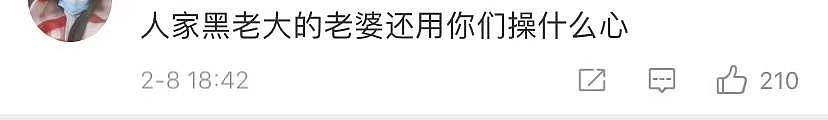 人家黑老大的老婆还用你们操什么心

2-8 18:42

210